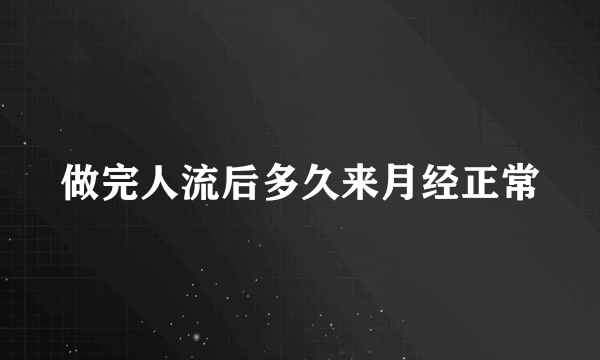 做完人流后多久来月经正常